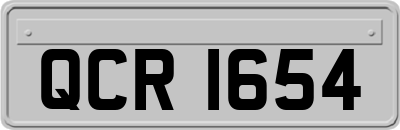 QCR 1654